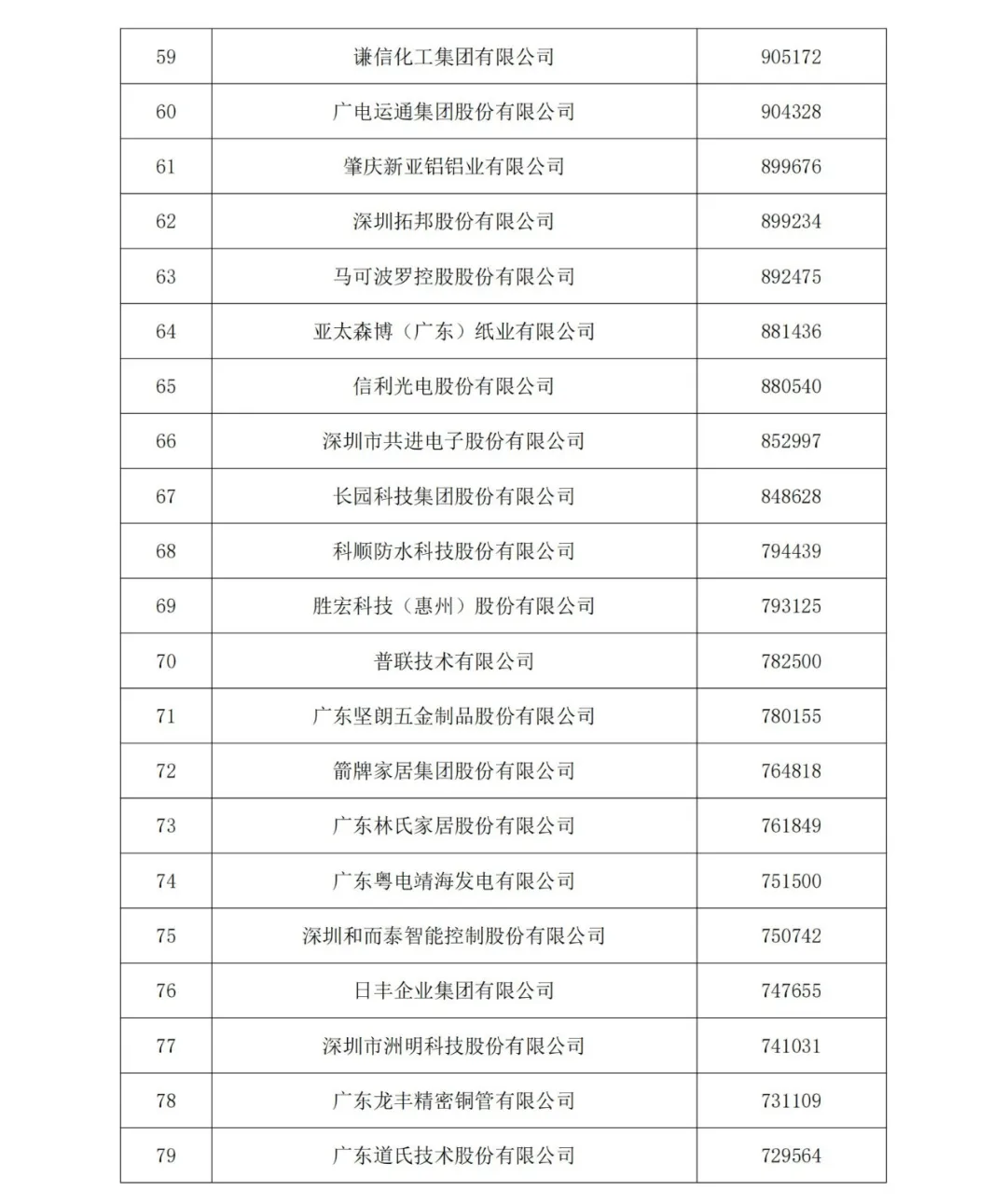 | 59 | 谦信化工集团有限公司 | 905172 |
|---|---|---|
| 60 | 广电运通集团股份有限公司 | 904328 |
| 61 | 肇庆新亚铝铝业有限公司 | 899676 |
| 62 | 深圳拓邦股份有限公司 | 899234 |
| 63 | 马可波罗控股股份有限公司 | 892475 |
| 64 | 亚太森博（广东）纸业有限公司 | 881436 |
| 65 | 信利光电股份有限公司 | 880540 |
| 66 | 深圳市共进电子股份有限公司 | 852997 |
| 67 | 长园科技集团股份有限公司 | 848628 |
| 68 | 科顺防水科技股份有限公司 | 794439 |
| 69 | 胜宏科技（惠州）股份有限公司 | 793125 |
| 70 | 普联技术有限公司 | 782500 |
| 71 | 广东坚朗五金制品股份有限公司 | 780155 |
| 72 | 箭牌家居集团股份有限公司 | 764818 |
| 73 | 广东林氏家居股份有限公司 | 761849 |
| 74 | 广东粤电靖海发电有限公司 | 751500 |
| 75 | 深圳和而泰智能控制股份有限公司 | 750742 |
| 76 | 日丰企业集团有限公司 | 747655 |
| 77 | 深圳市洲明科技股份有限公司 | 741031 |
| 78 | 广东龙丰精密铜管有限公司 | 731109 |
| 79 | 广东道氏技术股份有限公司 | 729564 |